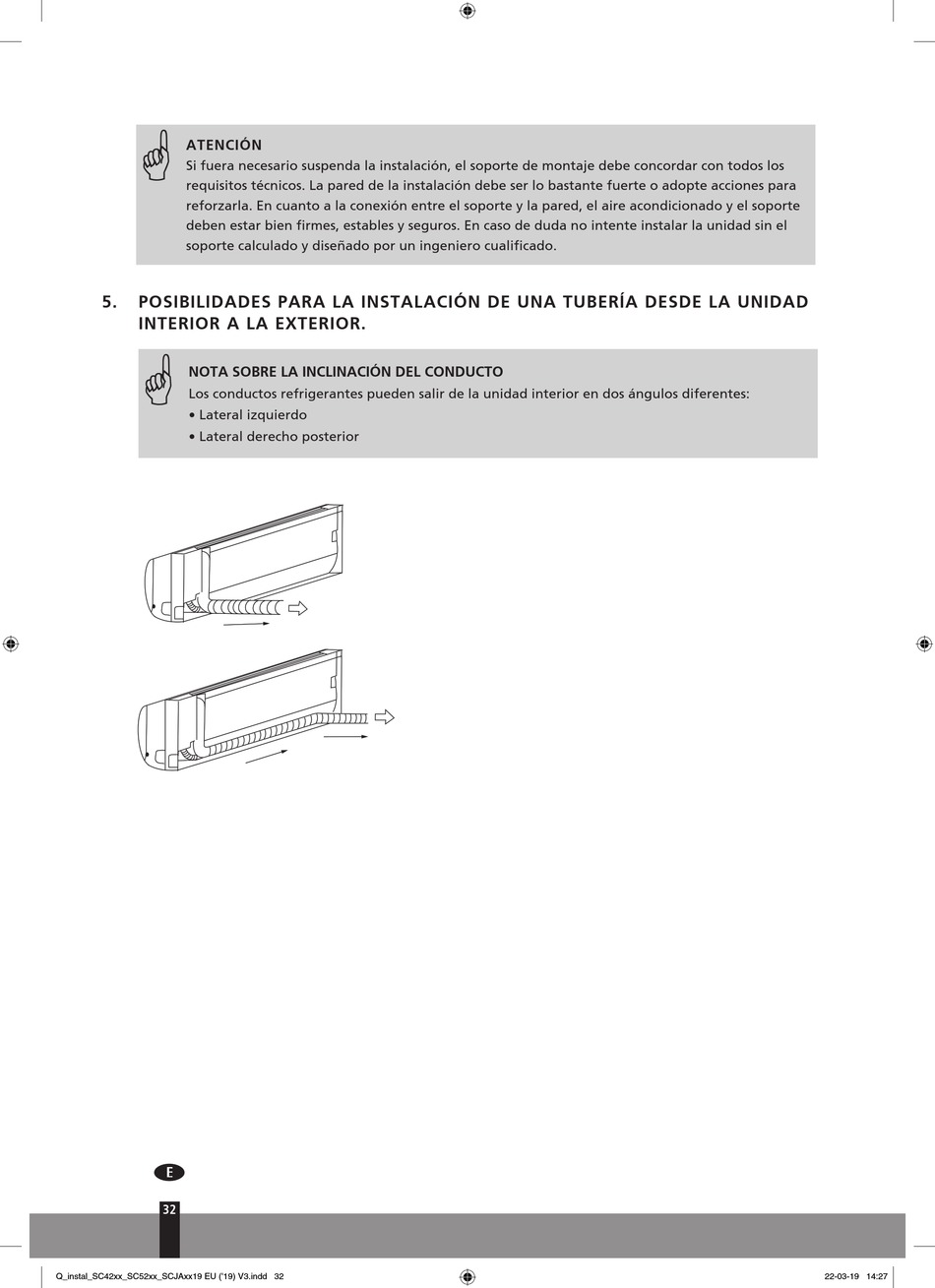 ATENCIÓN
Si fuera necesario suspenda la instalación, el soporte de montaje debe concordar con todos los requisitos técnicos. La pared de la instalación debe ser lo bastante fuerte o adopte acciones para reforzarla. En cuanto a la conexión entre el soporte y la pared, el aire acondicionado y el soporte deben estar bien firmes, estables y seguros. En caso de duda no intente instalar la unidad sin el soporte calculado y diseñado por un ingeniero cualificado.

5. POSIBILIDADES PARA LA INSTALACIÓN DE UNA TUBERÍA DESDE LA UNIDAD INTERIOR A LA EXTERIOR.

NOTA SOBRE LA INCLINACIÓN DEL CONDUCTO
Los conductos refrigerantes pueden salir de la unidad interior en dos ángulos diferentes:
• Lateral izquierdo
• Lateral derecho posterior

E

32

Q_instal_SC42xx_SC52xx_SCJAxx19 EU ('19) V3.indd 32

22-03-19 14:27